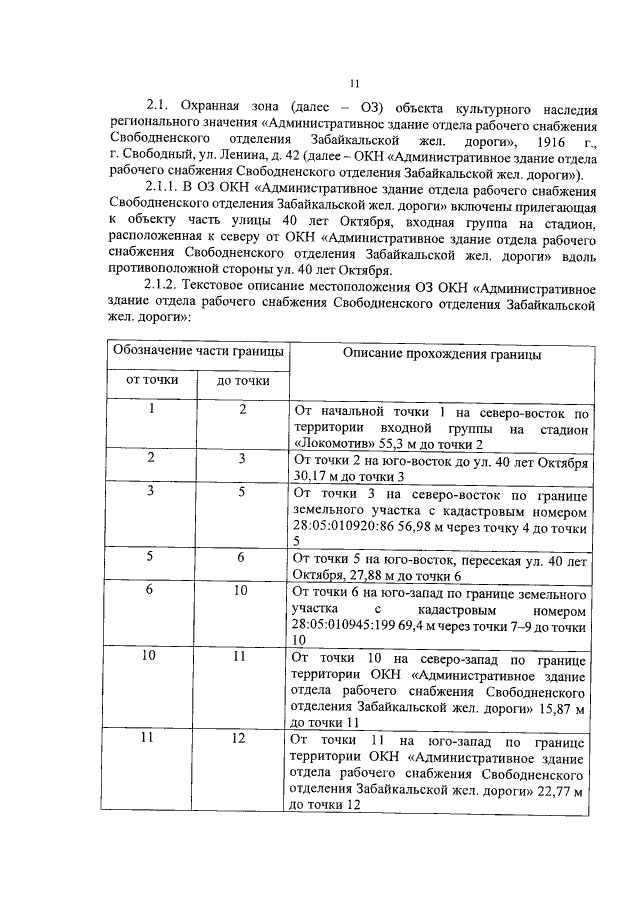 11

2.1. Охранная зона (далее – ОЗ) объекта культурного наследия регионального значения «Административное здание отдела рабочего снабжения Свободненского отделения Забайкальской жел. дороги», 1916 г., г. Свободный, ул. Ленина, д. 42 (далее – ОКН «Административное здание отдела рабочего снабжения Свободненского отделения Забайкальской жел. дороги»).

2.1.1. В ОЗ ОКН «Административное здание отдела рабочего снабжения Свободненского отделения Забайкальской жел. дороги» включены прилегающая к объекту часть улицы 40 лет Октября, входная группа на стадион, расположенная к северу от ОКН «Административное здание отдела рабочего снабжения Свободненского отделения Забайкальской жел. дороги» вдоль противоположной стороны ул. 40 лет Октября.

2.1.2. Текстовое описание местоположения ОЗ ОКН «Административное здание отдела рабочего снабжения Свободненского отделения Забайкальской жел. дороги»:

| Обозначение части границы | | Описание прохождения границы |
|---|---|---|
| от точки | до точки | |
| 1 | 2 | От начальной точки 1 на северо-восток по территории входной группы на стадион «Локомотив» 55,3 м до точки 2 |
| 2 | 3 | От точки 2 на юго-восток до ул. 40 лет Октября 30,17 м до точки 3 |
| 3 | 5 | От точки 3 на северо-восток по границе земельного участка с кадастровым номером 28:05:010920:86 56,98 м через точку 4 до точки 5 |
| 5 | 6 | От точки 5 на юго-восток, пересекая ул. 40 лет Октября, 27,88 м до точки 6 |
| 6 | 10 | От точки 6 на юго-запад по границе земельного участка с кадастровым номером 28:05:010945:199 69,4 м через точки 7–9 до точки 10 |
| 10 | 11 | От точки 10 на северо-запад по границе территории ОКН «Административное здание отдела рабочего снабжения Свободненского отделения Забайкальской жел. дороги» 15,87 м до точки 11 |
| 11 | 12 | От точки 11 на юго-запад по границе территории ОКН «Административное здание отдела рабочего снабжения Свободненского отделения Забайкальской жел. дороги» 22,77 м до точки 12 |